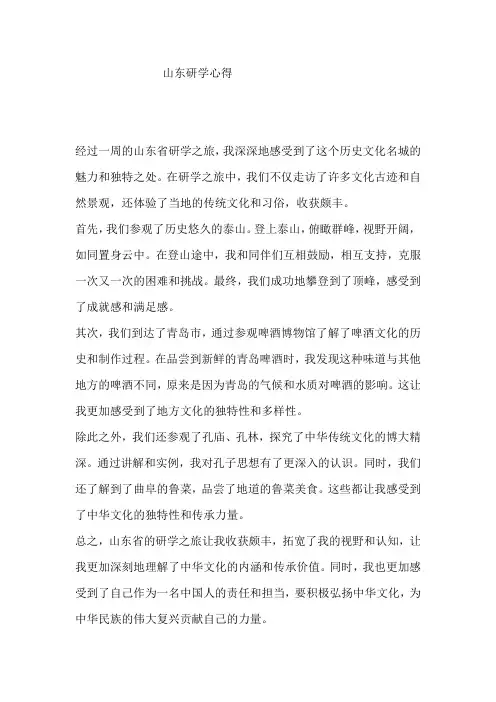 山东研学心得

经过一周的山东省研学之旅，我深深地感受到了这个历史文化名城的魅力和独特之处。在研学之旅中，我们不仅走访了许多文化古迹和自然景观，还体验了当地的传统文化和习俗，收获颇丰。

首先，我们参观了历史悠久的泰山。登上泰山，俯瞰群峰，视野开阔，如同置身云中。在登山途中，我和同伴们互相鼓励，相互支持，克服一次又一次的困难和挑战。最终，我们成功地攀登到了顶峰，感受到了成就感和满足感。

其次，我们到达了青岛市，通过参观啤酒博物馆了解了啤酒文化的历史和制作过程。在品尝到新鲜的青岛啤酒时，我发现这种味道与其他地方的啤酒不同，原来是因为青岛的气候和水质对啤酒的影响。这让我更加感受到了地方文化的独特性和多样性。

除此之外，我们还参观了孔庙、孔林，探究了中华传统文化的博大精深。通过讲解和实例，我对孔子思想有了更深入的认识。同时，我们还了解到了曲阜的鲁菜，品尝了地道的鲁菜美食。这些都让我感受到了中华文化的独特性和传承力量。

总之，山东省的研学之旅让我收获颇丰，拓宽了我的视野和认知，让我更加深刻地理解了中华文化的内涵和传承价值。同时，我也更加感受到了自己作为一名中国人的责任和担当，要积极弘扬中华文化，为中华民族的伟大复兴贡献自己的力量。